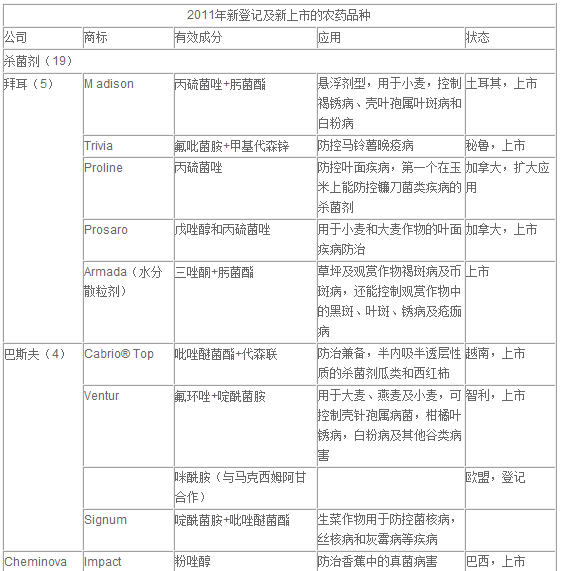 2011年新登记及新上市的农药品种

| 公司 | 商标 | 有效成分 | 应用 | 状态 |
|---|---|---|---|---|
| 杀菌剂（19） | | | | |
| 拜耳（5） | M adison | 丙硫菌唑+肟菌酯 | 悬浮剂型，用于小麦，控制褐锈病、壳叶孢属叶斑病和白粉病 | 土耳其，上市 |
| | Trivia | 氟吡菌胺+甲基代森锌 | 防控马铃薯晚疫病 | 秘鲁，上市 |
| | Proline | 丙硫菌唑 | 防控叶面疾病，第一个在玉米上能防控镰刀菌类疾病的杀菌剂 | 加拿大，扩大应用 |
| | Prosaro | 戊唑醇和丙硫菌唑 | 用于小麦和大麦作物的叶面疾病防治 | 加拿大，上市 |
| | Armada（水分散粒剂） | 三唑酮+肟菌酯 | 草坪及观赏作物褐斑病及币斑病，还能控制观赏作物中的黑斑、叶斑、锈病及疮痂病 | 上市 |
| 巴斯夫（4） | Cabrio® Top | 吡唑醚菌酯+代森联 | 防治兼备，半内吸半透层性质的杀菌剂瓜类和西红柿 | 越南，上市 |
| | Ventur | 氟环唑+啶酰菌胺 | 用于大麦、燕麦及小麦，可控制壳针孢属病菌，柑橘叶锈病，白粉病及其他谷类病害 | 智利，上市 |
| | | 咪酰胺（与马克西姆阿甘合作） | | 欧盟，登记 |
| | Signum | 啶酰菌胺+吡唑醚菌酯 | 生菜作物用于防控菌核病，丝核病和灰霉病等疾病 | |
| Cheminova | Impact | 粉唑醇 | 防治香蕉中的真菌病害 | 巴西，上市 |